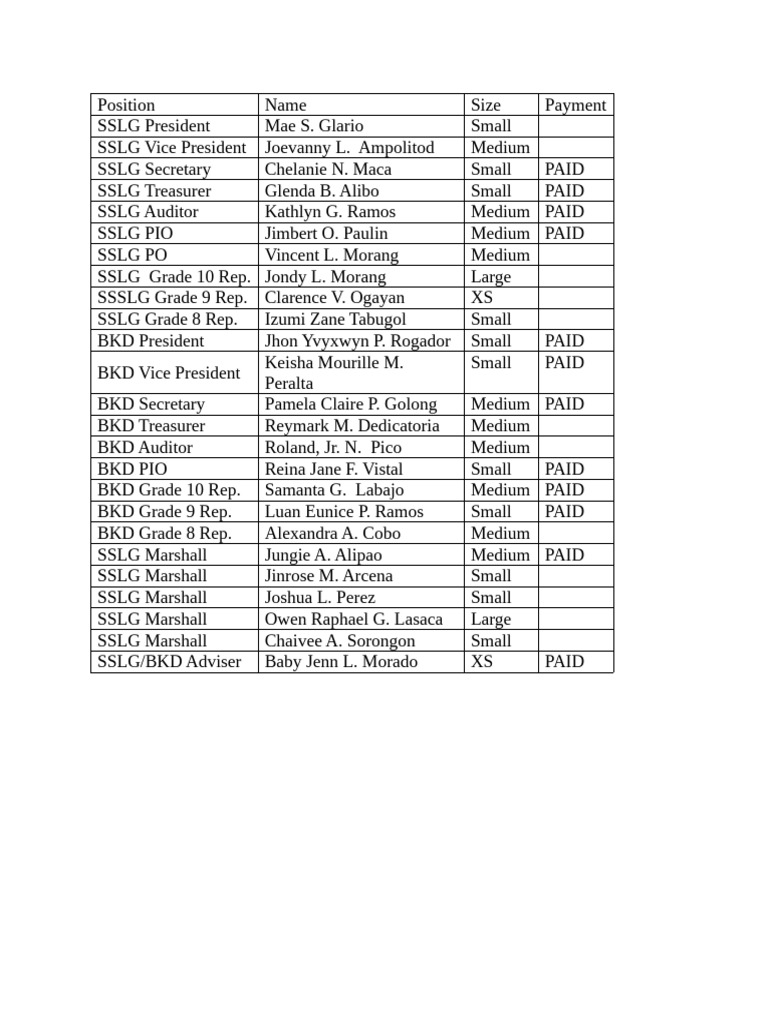 | Position | Name | Size | Payment |
|---|---|---|---|
| SSLG President | Mae S. Glario | Small | |
| SSLG Vice President | Joevanny L. Ampolitod | Medium | |
| SSLG Secretary | Chelanie N. Maca | Small | PAID |
| SSLG Treasurer | Glenda B. Alibo | Small | PAID |
| SSLG Auditor | Kathlyn G. Ramos | Medium | PAID |
| SSLG PIO | Jimbert O. Paulin | Medium | PAID |
| SSLG PO | Vincent L. Morang | Medium | |
| SSLG Grade 10 Rep. | Jondy L. Morang | Large | |
| SSSLG Grade 9 Rep. | Clarence V. Ogayan | XS | |
| SSLG Grade 8 Rep. | Izumi Zane Tabugol | Small | |
| BKD President | Jhon Yvyxwyn P. Rogador | Small | PAID |
| BKD Vice President | Keisha Mourille M. Peralta | Small | PAID |
| BKD Secretary | Pamela Claire P. Golong | Medium | PAID |
| BKD Treasurer | Reymark M. Dedicatoria | Medium | |
| BKD Auditor | Roland, Jr. N. Pico | Medium | |
| BKD PIO | Reina Jane F. Vistal | Small | PAID |
| BKD Grade 10 Rep. | Samanta G. Labajo | Medium | PAID |
| BKD Grade 9 Rep. | Luan Eunice P. Ramos | Small | PAID |
| BKD Grade 8 Rep. | Alexandra A. Cobo | Medium | |
| SSLG Marshall | Jungie A. Alipao | Medium | PAID |
| SSLG Marshall | Jinrose M. Arcena | Small | |
| SSLG Marshall | Joshua L. Perez | Small | |
| SSLG Marshall | Owen Raphael G. Lasaca | Large | |
| SSLG Marshall | Chaivee A. Sorongon | Small | |
| SSLG/BKD Adviser | Baby Jenn L. Morado | XS | PAID |